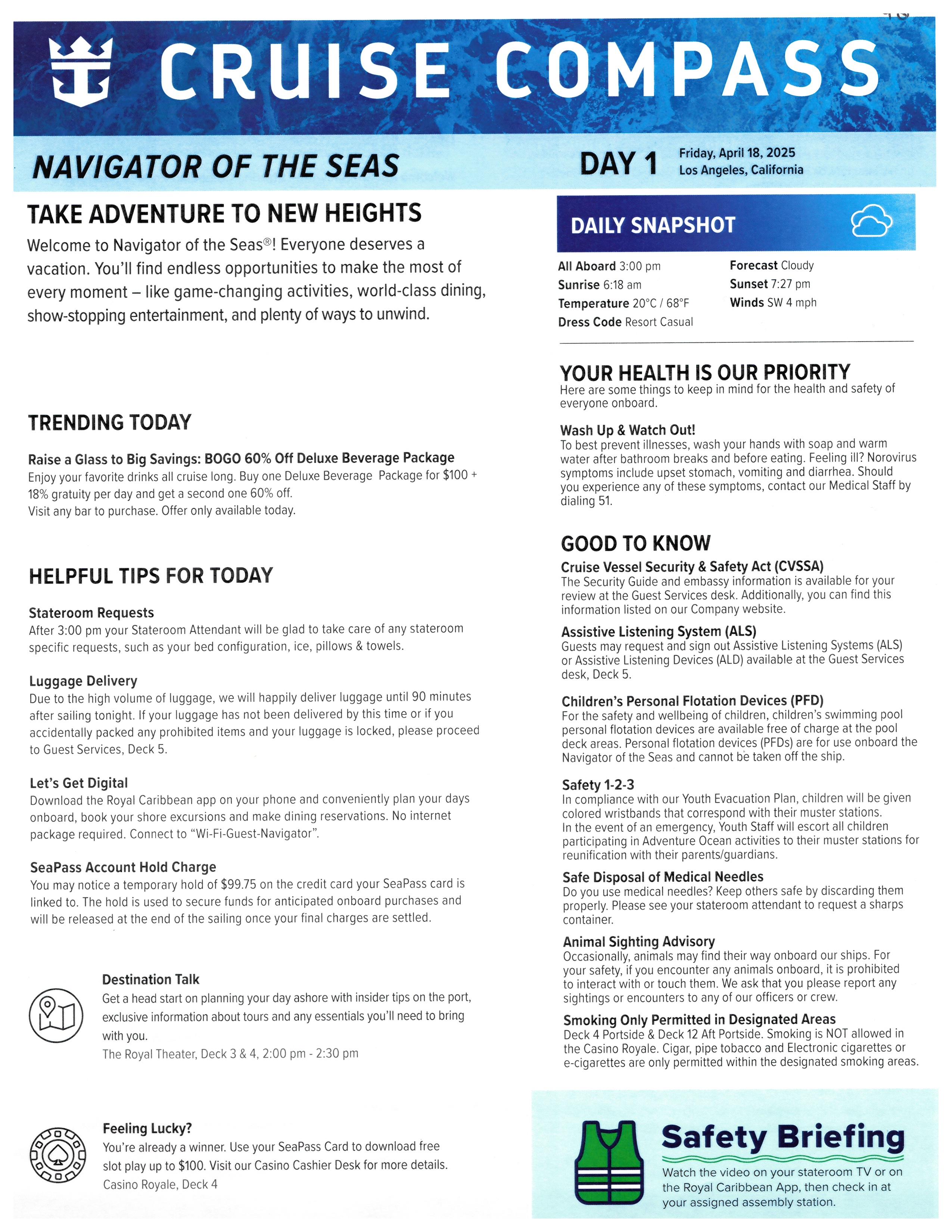 CRUISE COMPASS

NAVIGATOR OF THE SEAS

DAY 1 Friday, April 18, 2025
Los Angeles, California

TAKE ADVENTURE TO NEW HEIGHTS

Welcome to Navigator of the Seas®! Everyone deserves a vacation. You'll find endless opportunities to make the most of every moment – like game-changing activities, world-class dining, show-stopping entertainment, and plenty of ways to unwind.

TRENDING TODAY

Raise a Glass to Big Savings: BOGO 60% Off Deluxe Beverage Package
Enjoy your favorite drinks all cruise long. Buy one Deluxe Beverage Package for $100 + 18% gratuity per day and get a second one 60% off.
Visit any bar to purchase. Offer only available today.

HELPFUL TIPS FOR TODAY

Stateroom Requests
After 3:00 pm your Stateroom Attendant will be glad to take care of any stateroom specific requests, such as your bed configuration, ice, pillows & towels.

Luggage Delivery
Due to the high volume of luggage, we will happily deliver luggage until 90 minutes after sailing tonight. If your luggage has not been delivered by this time or if you accidentally packed any prohibited items and your luggage is locked, please proceed to Guest Services, Deck 5.

Let's Get Digital
Download the Royal Caribbean app on your phone and conveniently plan your days onboard, book your shore excursions and make dining reservations. No internet package required. Connect to "Wi-Fi-Guest-Navigator".

SeaPass Account Hold Charge
You may notice a temporary hold of $99.75 on the credit card your SeaPass card is linked to. The hold is used to secure funds for anticipated onboard purchases and will be released at the end of the sailing once your final charges are settled.

Destination Talk
Get a head start on planning your day ashore with insider tips on the port, exclusive information about tours and any essentials you'll need to bring with you.
The Royal Theater, Deck 3 & 4, 2:00 pm - 2:30 pm

Feeling Lucky?
You're already a winner. Use your SeaPass Card to download free slot play up to $100. Visit our Casino Cashier Desk for more details.
Casino Royale, Deck 4

DAILY SNAPSHOT

All Aboard 3:00 pm
Sunrise 6:18 am
Temperature 20°C / 68°F
Dress Code Resort Casual
Forecast Cloudy
Sunset 7:27 pm
Winds SW 4 mph

YOUR HEALTH IS OUR PRIORITY
Here are some things to keep in mind for the health and safety of everyone onboard.

Wash Up & Watch Out!
To best prevent illnesses, wash your hands with soap and warm water after bathroom breaks and before eating. Feeling ill? Norovirus symptoms include upset stomach, vomiting and diarrhea. Should you experience any of these symptoms, contact our Medical Staff by dialing 51.

GOOD TO KNOW

Cruise Vessel Security & Safety Act (CVSSA)
The Security Guide and embassy information is available for your review at the Guest Services desk. Additionally, you can find this information listed on our Company website.

Assistive Listening System (ALS)
Guests may request and sign out Assistive Listening Systems (ALS) or Assistive Listening Devices (ALD) available at the Guest Services desk, Deck 5.

Children's Personal Flotation Devices (PFD)
For the safety and wellbeing of children, children's swimming pool personal flotation devices are available free of charge at the pool deck areas. Personal flotation devices (PFDs) are for use onboard the Navigator of the Seas and cannot be taken off the ship.

Safety 1-2-3
In compliance with our Youth Evacuation Plan, children will be given colored wristbands that correspond with their muster stations.
In the event of an emergency, Youth Staff will escort all children participating in Adventure Ocean activities to their muster stations for reunification with their parents/guardians.

Safe Disposal of Medical Needles
Do you use medical needles? Keep others safe by discarding them properly. Please see your stateroom attendant to request a sharps container.

Animal Sighting Advisory
Occasionally, animals may find their way onboard our ships. For your safety, if you encounter any animals onboard, it is prohibited to interact with or touch them. We ask that you please report any sightings or encounters to any of our officers or crew.

Smoking Only Permitted in Designated Areas
Deck 4 Portside & Deck 12 Aft Portside. Smoking is NOT allowed in the Casino Royale. Cigar, pipe tobacco and Electronic cigarettes or e-cigarettes are only permitted within the designated smoking areas.

Safety Briefing
Watch the video on your stateroom TV or on the Royal Caribbean App, then check in at your assigned assembly station.